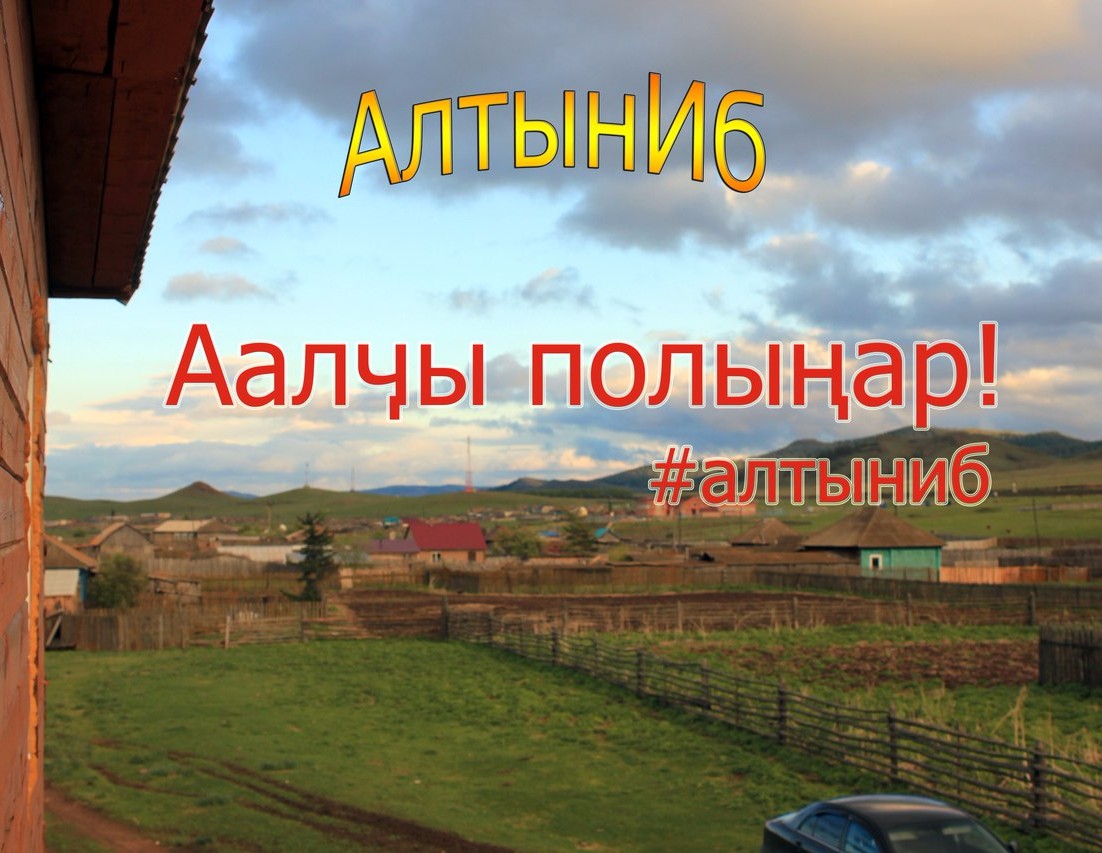 АлтынИб

Аалҷы полыңар!
#алтыниб